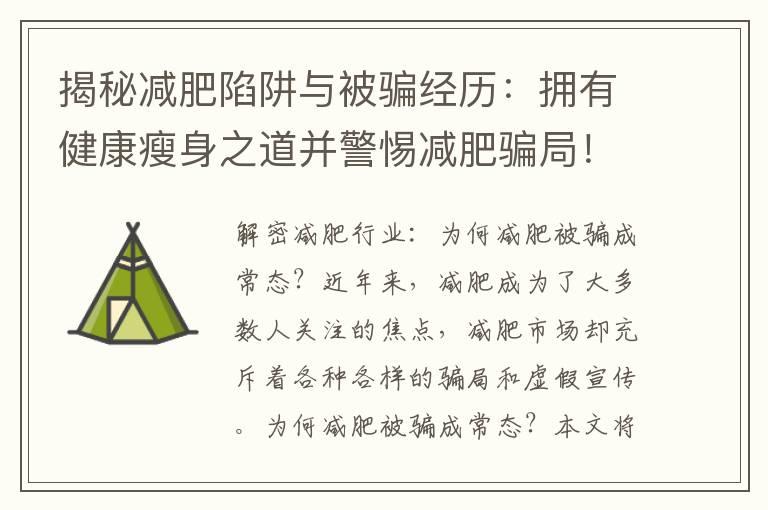 揭秘减肥陷阱与被骗经历：拥有健康瘦身之道并警惕减肥骗局！

解密减肥行业：为何减肥被骗成常态？近年来，减肥成为了大多数人关注的焦点，减肥市场却充斥着各种各样的骗局和虚假宣传。为何减肥被骗成常态？本文将